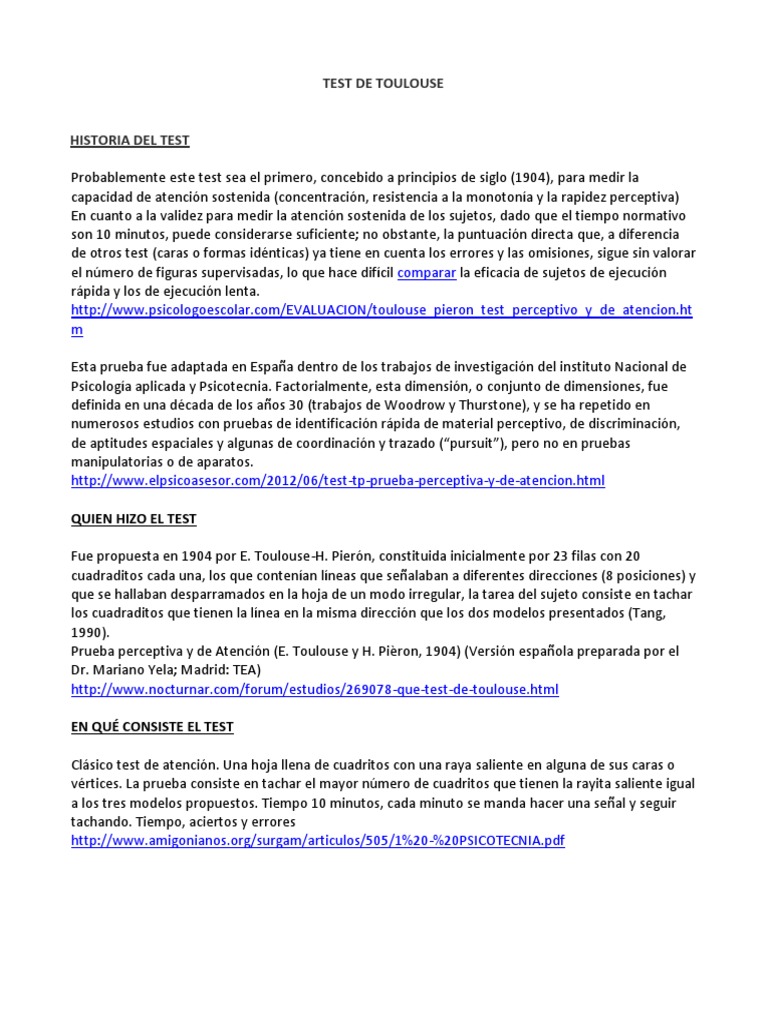 TEST DE TOULOUSE

HISTORIA DEL TEST

Probablemente este test sea el primero, concebido a principios de siglo (1904), para medir la capacidad de atención sostenida (concentración, resistencia a la monotonía y la rapidez perceptiva) En cuanto a la validez para medir la atención sostenida de los sujetos, dado que el tiempo normativo son 10 minutos, puede considerarse suficiente; no obstante, la puntuación directa que, a diferencia de otros test (caras o formas idénticas) ya tiene en cuenta los errores y las omisiones, sigue sin valorar el número de figuras supervisadas, lo que hace difícil comparar la eficacia de sujetos de ejecución rápida y los de ejecución lenta.
http://www.psicologoescolar.com/EVALUACION/toulouse_pieron_test_perceptivo_y_de_atencion.htm

Esta prueba fue adaptada en España dentro de los trabajos de investigación del instituto Nacional de Psicología aplicada y Psicotecnia. Factorialmente, esta dimensión, o conjunto de dimensiones, fue definida en una década de los años 30 (trabajos de Woodrow y Thurstone), y se ha repetido en numerosos estudios con pruebas de identificación rápida de material perceptivo, de discriminación, de aptitudes espaciales y algunas de coordinación y trazado ("pursuit"), pero no en pruebas manipulatorias o de aparatos.
http://www.elpsicoasesor.com/2012/06/test-tp-prueba-perceptiva-y-de-atencion.html

QUIEN HIZO EL TEST

Fue propuesta en 1904 por E. Toulouse-H. Pierón, constituida inicialmente por 23 filas con 20 cuadraditos cada una, los que contenían líneas que señalaban a diferentes direcciones (8 posiciones) y que se hallaban desparramados en la hoja de un modo irregular, la tarea del sujeto consiste en tachar los cuadraditos que tienen la línea en la misma dirección que los dos modelos presentados (Tang, 1990).
Prueba perceptiva y de Atención (E. Toulouse y H. Pièron, 1904) (Versión española preparada por el Dr. Mariano Yela; Madrid: TEA)
http://www.nocturnar.com/forum/estudios/269078-que-test-de-toulouse.html

EN QUÉ CONSISTE EL TEST

Clásico test de atención. Una hoja llena de cuadritos con una raya saliente en alguna de sus caras o vértices. La prueba consiste en tachar el mayor número de cuadritos que tienen la rayita saliente igual a los tres modelos propuestos. Tiempo 10 minutos, cada minuto se manda hacer una señal y seguir tachando. Tiempo, aciertos y errores
http://www.amigonianos.org/surgam/articulos/505/1%20-%20PSICOTECNIA.pdf